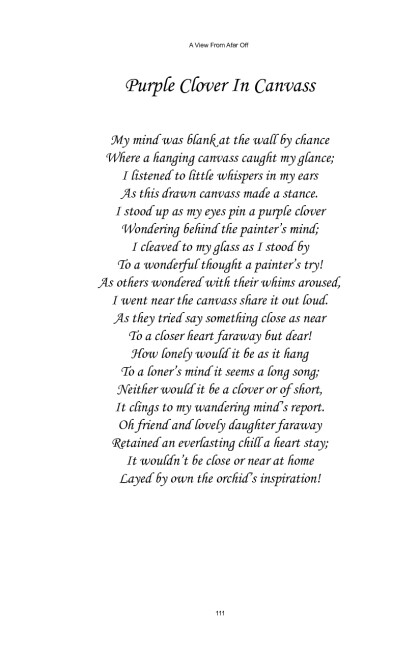 A View From Afar Off

Purple Clover In Canvass

My mind was blank at the wall by chance
Where a hanging canvass caught my glance;
I listened to little whispers in my ears
As this drawn canvass made a stance.
I stood up as my eyes pin a purple clover
Wondering behind the painter's mind;
I cleaved to my glass as I stood by
To a wonderful thought a painter's try!
As others wondered with their whims aroused,
I went near the canvass share it out loud.
As they tried say something close as near
To a closer heart faraway but dear!
How lonely would it be as it hang
To a loner's mind it seems a long song;
Neither would it be a clover or of short,
It clings to my wandering mind's report.
Oh friend and lovely daughter faraway
Retained an everlasting chill a heart stay;
It wouldn't be close or near at home
Layed by own the orchid's inspiration!

111